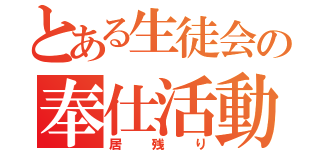 とある生徒会の
奉仕活動
居残り